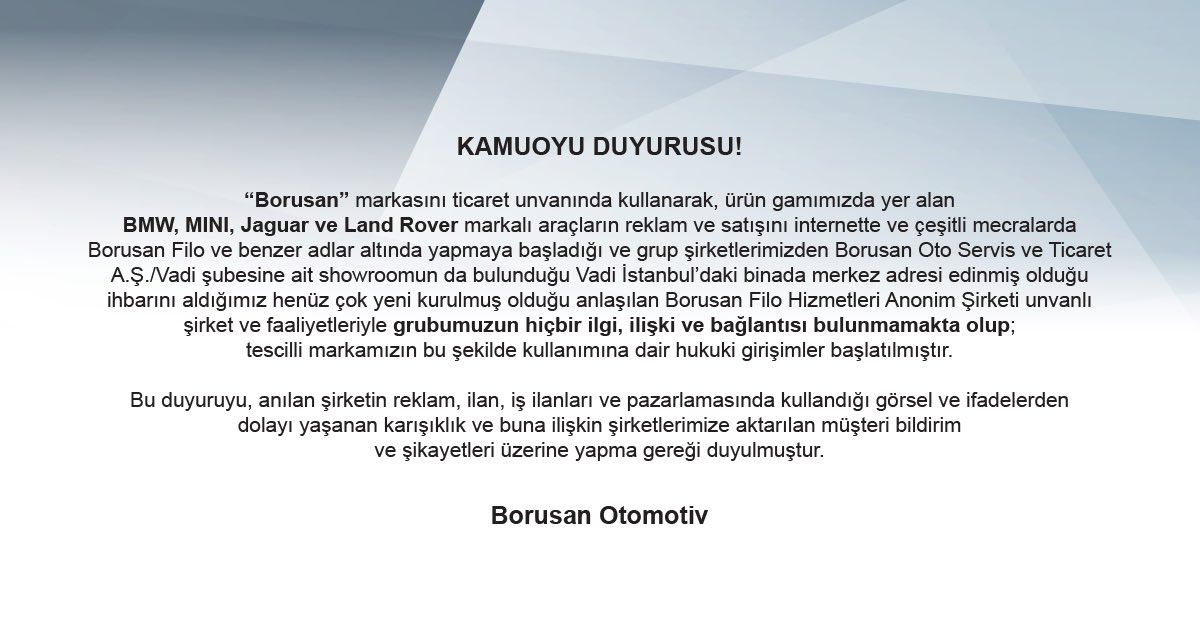 KAMUOYU DUYURUSU!

"Borusan" markasını ticaret unvanında kullanarak, ürün gamımızda yer alan BMW, MINI, Jaguar ve Land Rover markalı araçların reklam ve satışını internette ve çeşitli mecralarda Borusan Filo ve benzer adlar altında yapmaya başladığı ve grup şirketlerimizden Borusan Oto Servis ve Ticaret A.Ş./Vadi şubesine ait showroomun da bulunduğu Vadi İstanbul'daki binada merkez adresi edinmiş olduğu ihbarını aldığımız henüz çok yeni kurulmuş olduğu anlaşılan Borusan Filo Hizmetleri Anonim Şirketi unvanlı şirket ve faaliyetleriyle grubumuzun hiçbir ilgi, ilişki ve bağlantısı bulunmamakta olup; tescilli markamızın bu şekilde kullanımına dair hukuki girişimler başlatılmıştır.

Bu duyuruyu, anılan şirketin reklam, ilan, iş ilanları ve pazarlamasında kullandığı görsel ve ifadelerden dolayı yaşanan karışıklık ve buna ilişkin şirketlerimize aktarılan müşteri bildirim ve şikayetleri üzerine yapma gereği duyulmuştur.

Borusan Otomotiv